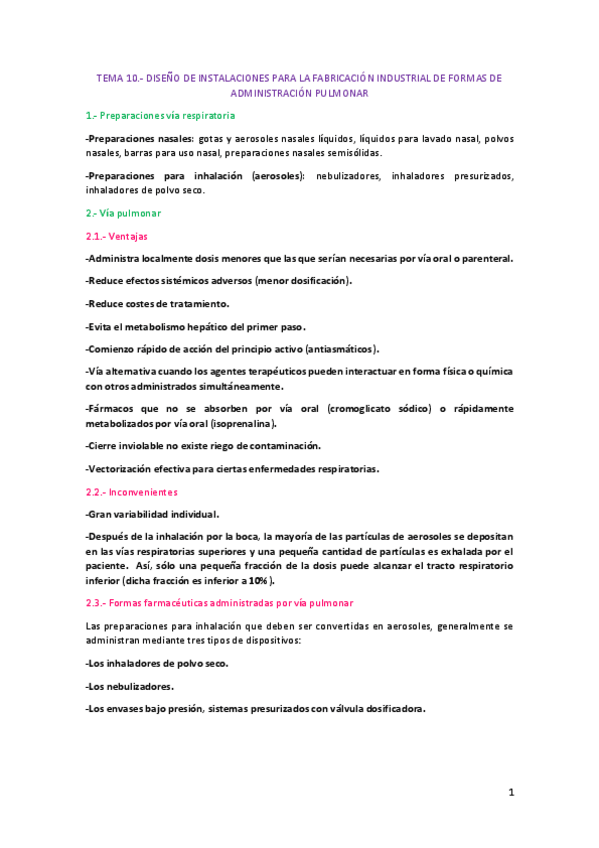 TEMA 10.- DISEÑO DE INSTALACIONES PARA LA FABRICACIÓN INDUSTRIAL DE FORMAS DE ADMINISTRACIÓN PULMONAR

1.- Preparaciones vía respiratoria

-Preparaciones nasales: gotas y aerosoles nasales líquidos, líquidos para lavado nasal, polvos nasales, barras para uso nasal, preparaciones nasales semisólidas.

-Preparaciones para inhalación (aerosoles): nebulizadores, inhaladores presurizados, inhaladores de polvo seco.

2.- Vía pulmonar

2.1.- Ventajas

-Administra localmente dosis menores que las que serían necesarias por vía oral o parenteral.

-Reduce efectos sistémicos adversos (menor dosificación).

-Reduce costes de tratamiento.

-Evita el metabolismo hepático del primer paso.

-Comienzo rápido de acción del principio activo (antiasmáticos).

-Vía alternativa cuando los agentes terapéuticos pueden interactuar en forma física o química con otros administrados simultáneamente.

-Fármacos que no se absorben por vía oral (cromoglicato sódico) o rápidamente metabolizados por vía oral (isoprenalina).

-Cierre inviolable no existe riego de contaminación.

-Vectorización efectiva para ciertas enfermedades respiratorias.

2.2.- Inconvenientes

-Gran variabilidad individual.

-Después de la inhalación por la boca, la mayoría de las partículas de aerosoles se depositan en las vías respiratorias superiores y una pequeña cantidad de partículas es exhalada por el paciente. Así, sólo una pequeña fracción de la dosis puede alcanzar el tracto respiratorio inferior (dicha fracción es inferior a 10%).

2.3.- Formas farmacéuticas administradas por vía pulmonar

Las preparaciones para inhalación que deben ser convertidas en aerosoles, generalmente se administran mediante tres tipos de dispositivos:

-Los inhaladores de polvo seco.

-Los nebulizadores.

-Los envases bajo presión, sistemas presurizados con válvula dosificadora.

1